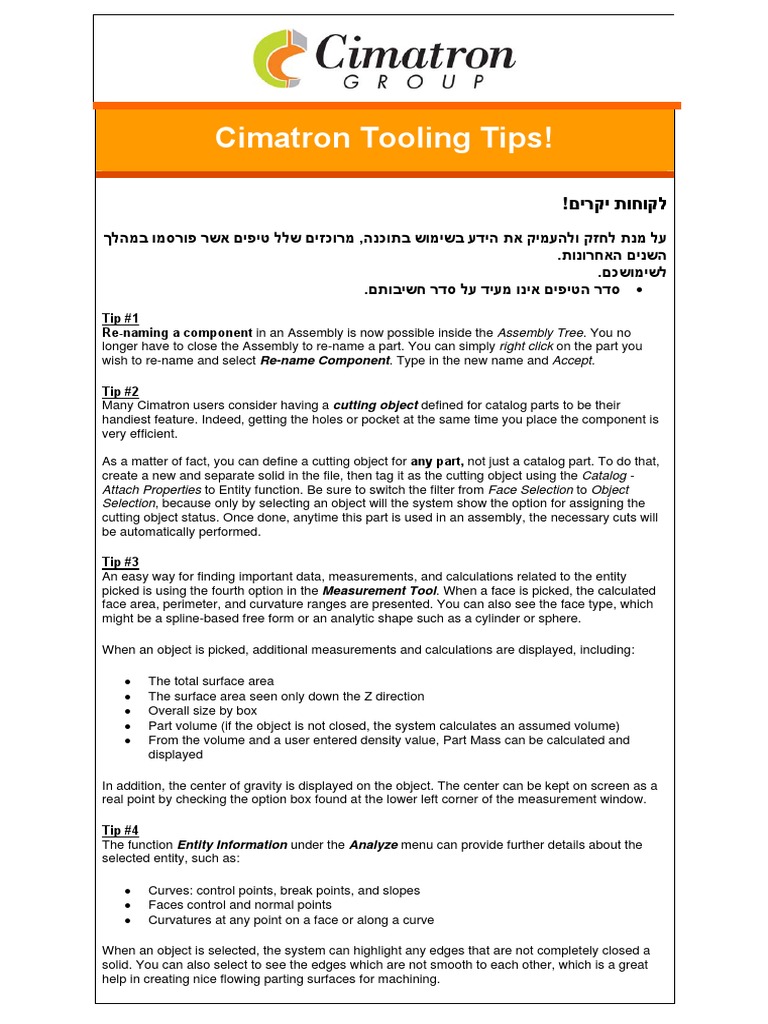 Cimatron
GROUP

Cimatron Tooling Tips!

לקוחות יקרים!

על מנת לחזק ולהעמיק את הידע בשימוש בתוכנה, מרוכזים שלל טיפים אשר פורסמו במהלך השנים האחרונות.
לשימושכם.
• סדר הטיפים אינו מעיד על סדר חשיבותם.

Tip #1
Re-naming a component in an Assembly is now possible inside the Assembly Tree. You no longer have to close the Assembly to re-name a part. You can simply right click on the part you wish to re-name and select Re-name Component. Type in the new name and Accept.

Tip #2
Many Cimatron users consider having a cutting object defined for catalog parts to be their handiest feature. Indeed, getting the holes or pocket at the same time you place the component is very efficient.

As a matter of fact, you can define a cutting object for any part, not just a catalog part. To do that, create a new and separate solid in the file, then tag it as the cutting object using the Catalog - Attach Properties to Entity function. Be sure to switch the filter from Face Selection to Object Selection, because only by selecting an object will the system show the option for assigning the cutting object status. Once done, anytime this part is used in an assembly, the necessary cuts will be automatically performed.

Tip #3
An easy way for finding important data, measurements, and calculations related to the entity picked is using the fourth option in the Measurement Tool. When a face is picked, the calculated face area, perimeter, and curvature ranges are presented. You can also see the face type, which might be a spline-based free form or an analytic shape such as a cylinder or sphere.

When an object is picked, additional measurements and calculations are displayed, including:

• The total surface area
• The surface area seen only down the Z direction
• Overall size by box
• Part volume (if the object is not closed, the system calculates an assumed volume)
• From the volume and a user entered density value, Part Mass can be calculated and displayed

In addition, the center of gravity is displayed on the object. The center can be kept on screen as a real point by checking the option box found at the lower left corner of the measurement window.

Tip #4
The function Entity Information under the Analyze menu can provide further details about the selected entity, such as:

• Curves: control points, break points, and slopes
• Faces control and normal points
• Curvatures at any point on a face or along a curve

When an object is selected, the system can highlight any edges that are not completely closed a solid. You can also select to see the edges which are not smooth to each other, which is a great help in creating nice flowing parting surfaces for machining.